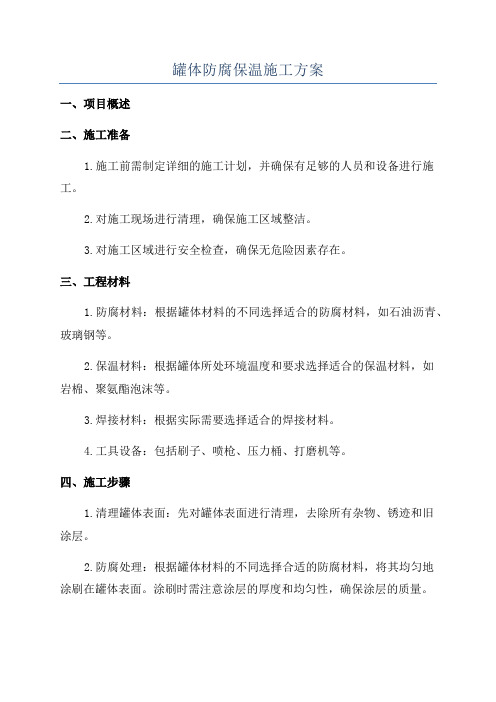 罐体防腐保温施工方案

一、项目概述

二、施工准备

1.施工前需制定详细的施工计划，并确保有足够的人员和设备进行施工。

2.对施工现场进行清理，确保施工区域整洁。

3.对施工区域进行安全检查，确保无危险因素存在。

三、工程材料

1.防腐材料：根据罐体材料的不同选择适合的防腐材料，如石油沥青、玻璃钢等。

2.保温材料：根据罐体所处环境温度和要求选择适合的保温材料，如岩棉、聚氨酯泡沫等。

3.焊接材料：根据实际需要选择适合的焊接材料。

4.工具设备：包括刷子、喷枪、压力桶、打磨机等。

四、施工步骤

1.清理罐体表面：先对罐体表面进行清理，去除所有杂物、锈迹和旧涂层。

2.防腐处理：根据罐体材料的不同选择合适的防腐材料，将其均匀地涂刷在罐体表面。涂刷时需注意涂层的厚度和均匀性，确保涂层的质量。